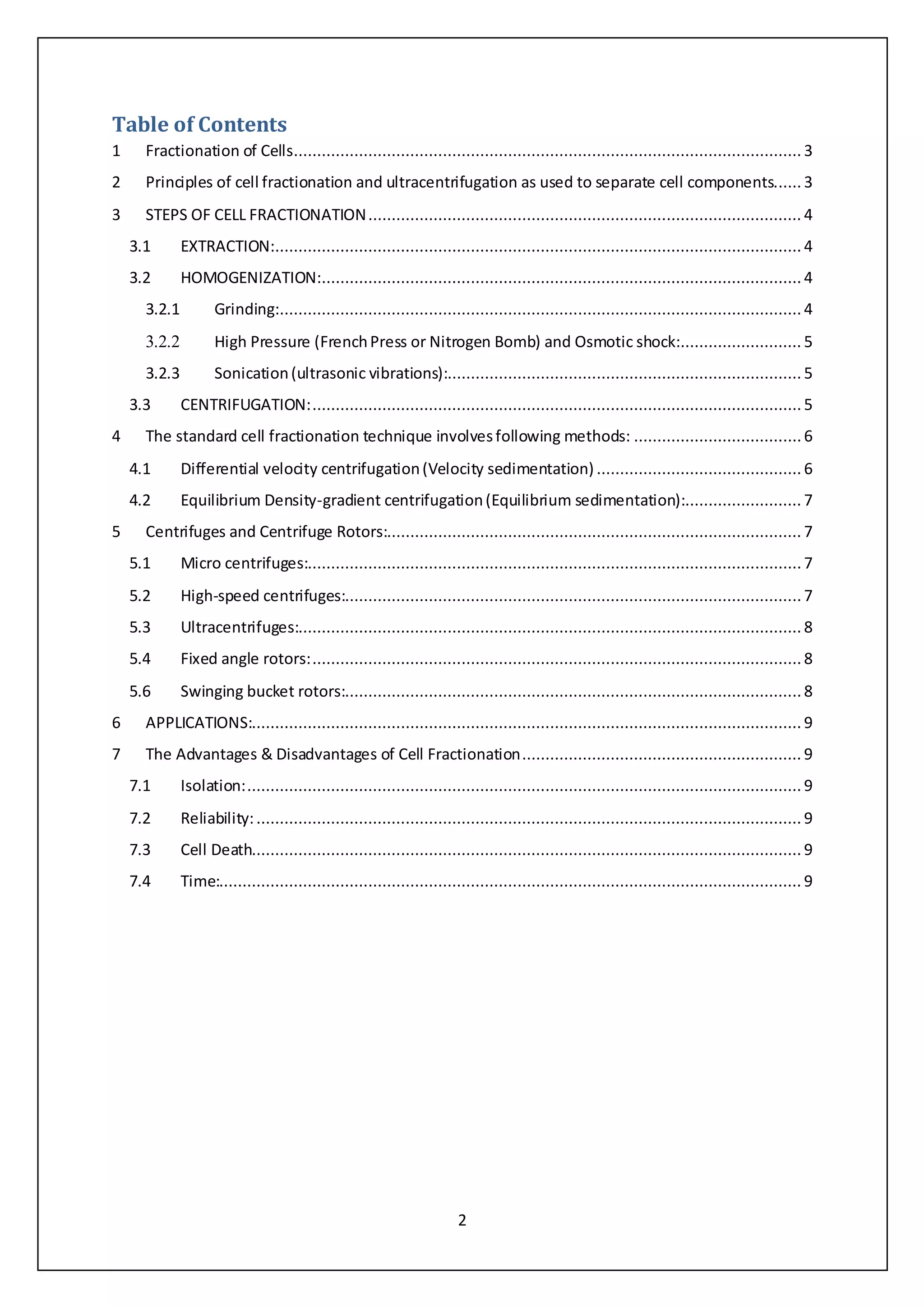 Table of Contents

1 Fractionation of Cells 3

2 Principles of cell fractionation and ultracentrifugation as used to separate cell components 3

3 STEPS OF CELL FRACTIONATION 4

3.1 EXTRACTION: 4

3.2 HOMOGENIZATION: 4

3.2.1 Grinding: 4

3.2.2 High Pressure (French Press or Nitrogen Bomb) and Osmotic shock: 5

3.2.3 Sonication (ultrasonic vibrations): 5

3.3 CENTRIFUGATION: 5

4 The standard cell fractionation technique involves following methods: 6

4.1 Differential velocity centrifugation (Velocity sedimentation) 6

4.2 Equilibrium Density-gradient centrifugation (Equilibrium sedimentation): 7

5 Centrifuges and Centrifuge Rotors: 7

5.1 Micro centrifuges: 7

5.2 High-speed centrifuges: 7

5.3 Ultracentrifuges: 8

5.4 Fixed angle rotors: 8

5.6 Swinging bucket rotors: 8

6 APPLICATIONS: 9

7 The Advantages & Disadvantages of Cell Fractionation 9

7.1 Isolation: 9

7.2 Reliability: 9

7.3 Cell Death 9

7.4 Time: 9

2